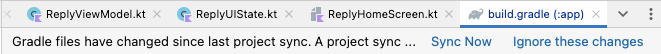 ReplyViewModel.kt × ReplyUIState.kt × ReplyHomeScreen.kt × build.gradle (:app) ×

Gradle files have changed since last project sync. A project sync ... Sync Now Ignore these changes